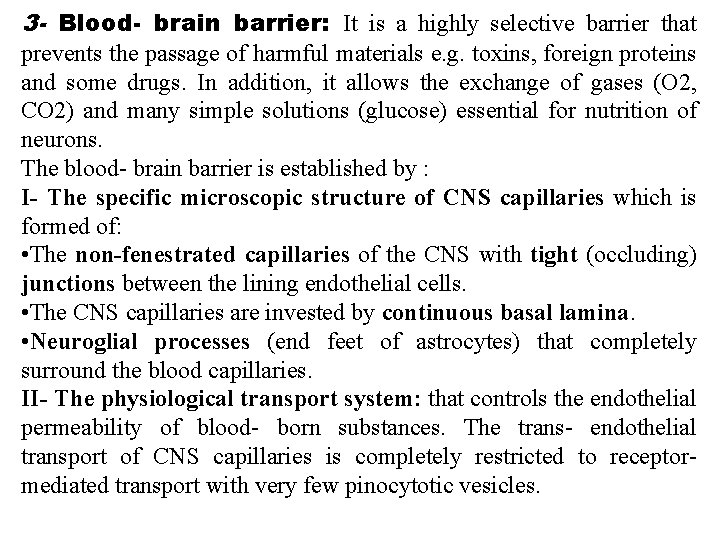 3- Blood- brain barrier: It is a highly selective barrier that prevents the passage of harmful materials e.g. toxins, foreign proteins and some drugs. In addition, it allows the exchange of gases (O2, CO2) and many simple solutions (glucose) essential for nutrition of neurons.
The blood- brain barrier is established by :
I- The specific microscopic structure of CNS capillaries which is formed of:
•The non-fenestrated capillaries of the CNS with tight (occluding) junctions between the lining endothelial cells.
•The CNS capillaries are invested by continuous basal lamina.
•Neuroglial processes (end feet of astrocytes) that completely surround the blood capillaries.
II- The physiological transport system: that controls the endothelial permeability of blood- born substances. The trans- endothelial transport of CNS capillaries is completely restricted to receptor-mediated transport with very few pinocytotic vesicles.